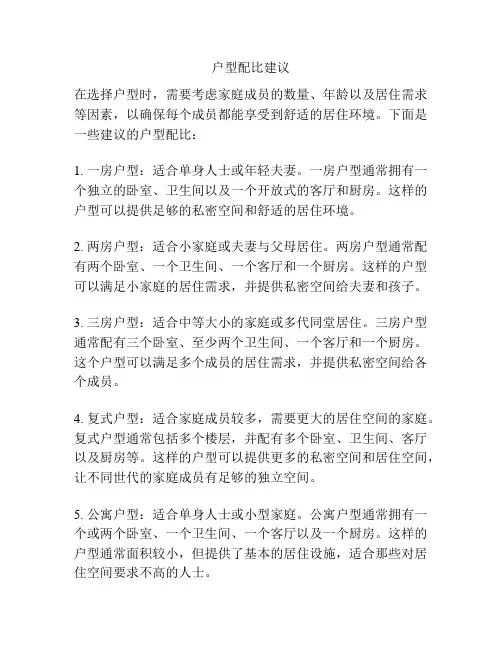 户型配比建议

在选择户型时，需要考虑家庭成员的数量、年龄以及居住需求等因素，以确保每个成员都能享受到舒适的居住环境。下面是一些建议的户型配比：

1. 一房户型：适合单身人士或年轻夫妻。一房户型通常拥有一个独立的卧室、卫生间以及一个开放式的客厅和厨房。这样的户型可以提供足够的私密空间和舒适的居住环境。

2. 两房户型：适合小家庭或夫妻与父母居住。两房户型通常配有两个卧室、一个卫生间、一个客厅和一个厨房。这样的户型可以满足小家庭的居住需求，并提供私密空间给夫妻和孩子。

3. 三房户型：适合中等大小的家庭或多代同堂居住。三房户型通常配有三个卧室、至少两个卫生间、一个客厅和一个厨房。这个户型可以满足多个成员的居住需求，并提供私密空间给各个成员。

4. 复式户型：适合家庭成员较多，需要更大的居住空间的家庭。复式户型通常包括多个楼层，并配有多个卧室、卫生间、客厅以及厨房等。这样的户型可以提供更多的私密空间和居住空间，让不同世代的家庭成员有足够的独立空间。

5. 公寓户型：适合单身人士或小型家庭。公寓户型通常拥有一个或两个卧室、一个卫生间、一个客厅以及一个厨房。这样的户型通常面积较小，但提供了基本的居住设施，适合那些对居住空间要求不高的人士。